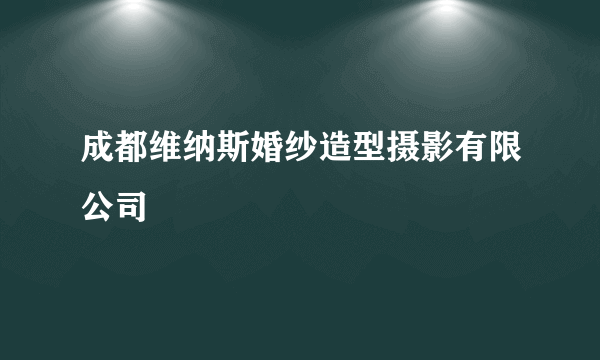 成都维纳斯婚纱造型摄影有限公司